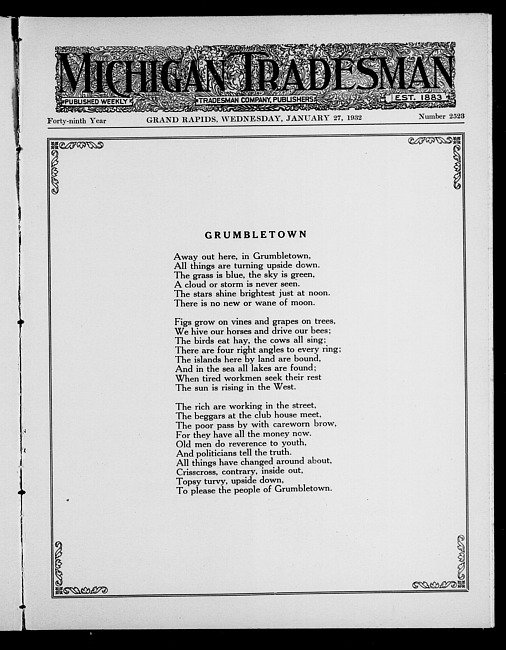 MICHIGAN TRADESMAN

PUBLISHED WEEKLY

TRADESMAN COMPANY, PUBLISHERS

EST. 1883

Forty-ninth Year

GRAND RAPIDS, WEDNESDAY, JANUARY 27, 1932

Number 2523

GRUMBLETOWN

Away out here, in Grumbletown,
All things are turning upside down.
The grass is blue, the sky is green,
A cloud or storm is never seen.
The stars shine brightest just at noon.
There is no new or wane of moon.

Figs grow on vines and grapes on trees,
We hive our horses and drive our bees;
The birds eat hay, the cows all sing;
There are four right angles to every ring;
The islands here by land are bound,
And in the sea all lakes are found;
When tired workmen seek their rest
The sun is rising in the West.

The rich are working in the street,
The beggars at the club house meet,
The poor pass by with careworn brow,
For they have all the money now.
Old men do reverence to youth,
And politicians tell the truth.
All things have changed around about,
Crisscross, contrary, inside out,
Topsy turvy, upside down,
To please the people of Grumbletown.